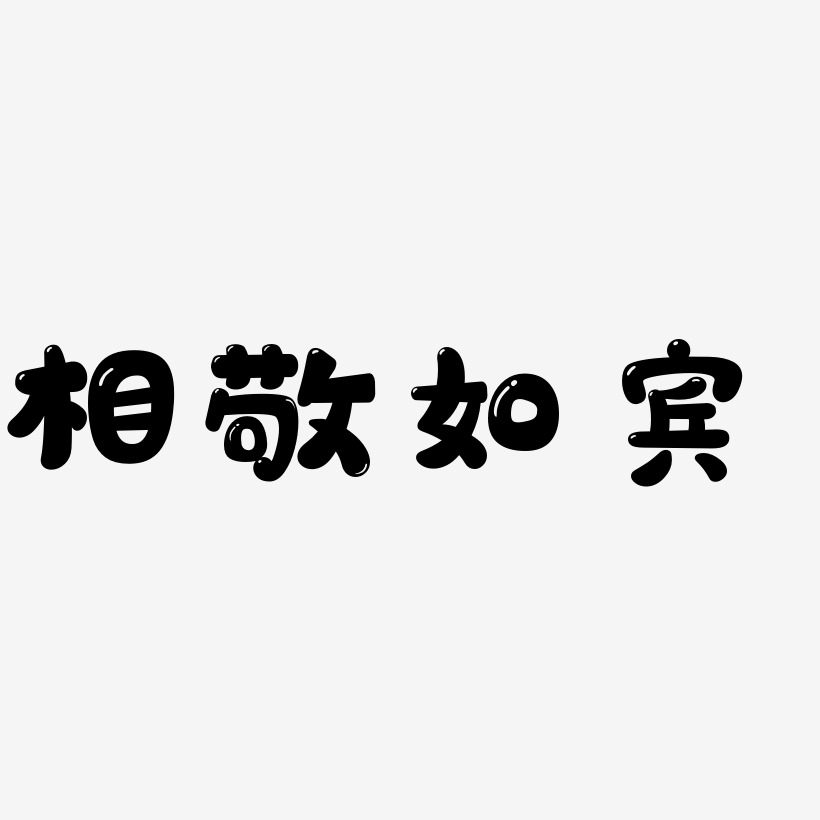 相敬如宾